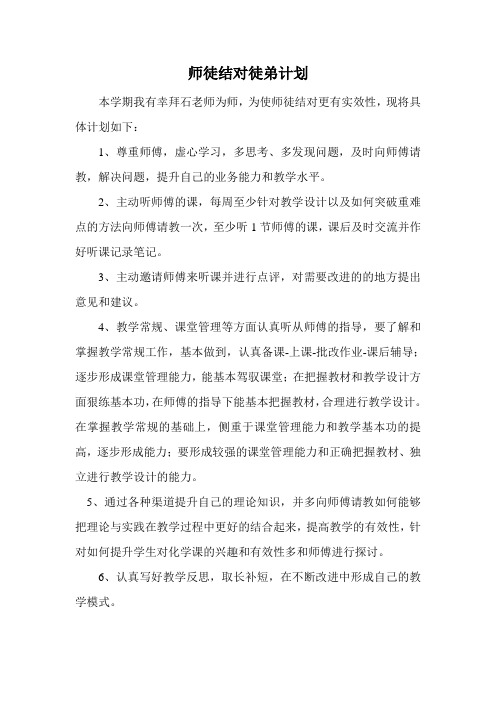 师徒结对徒弟计划

本学期我有幸拜石老师为师，为使师徒结对更有实效性，现将具体计划如下：

1、尊重师傅，虚心学习，多思考、多发现问题，及时向师傅请教，解决问题，提升自己的业务能力和教学水平。

2、主动听师傅的课，每周至少针对教学设计以及如何突破重难点的方法向师傅请教一次，至少听 1 节师傅的课，课后及时交流并作好听课记录笔记。

3、主动邀请师傅来听课并进行点评，对需要改进的的地方提出意见和建议。

4、教学常规、课堂管理等方面认真听从师傅的指导，要了解和掌握教学常规工作，基本做到，认真备课-上课-批改作业-课后辅导；逐步形成课堂管理能力，能基本驾驭课堂；在把握教材和教学设计方面狠练基本功，在师傅的指导下能基本把握教材，合理进行教学设计。在掌握教学常规的基础上，侧重于课堂管理能力和教学基本功的提高，逐步形成能力；要形成较强的课堂管理能力和正确把握教材、独立进行教学设计的能力。

5、通过各种渠道提升自己的理论知识，并多向师傅请教如何能够把理论与实践在教学过程中更好的结合起来，提高教学的有效性，针对如何提升学生对化学课的兴趣和有效性多和师傅进行探讨。

6、认真写好教学反思，取长补短，在不断改进中形成自己的教学模式。